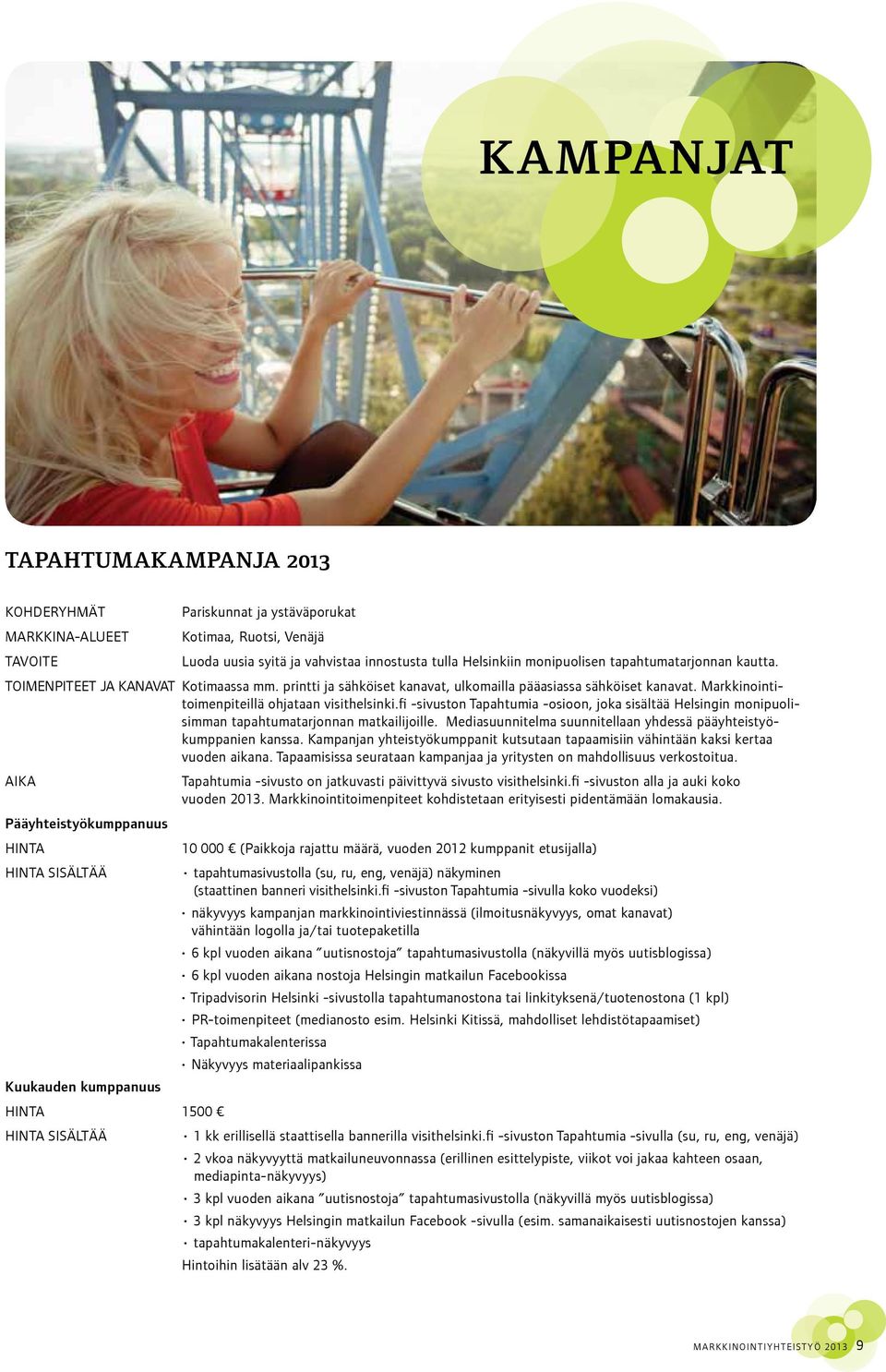 KAMPANJAT

TAPAHTUMAKAMPANJA 2013

KOHDERYHMÄT Pariskunnat ja ystäväporukat

MARKKINA-ALUEET Kotimaa, Ruotsi, Venäjä

TAVOITE Luoda uusia syitä ja vahvistaa innostusta tulla Helsinkiin monipuolisen tapahtumatarjonnan kautta.

TOIMENPITEET JA KANAVAT Kotimaassa mm. printti ja sähköiset kanavat, ulkomailla pääasiassa sähköiset kanavat. Markkinointitoimenpiteillä ohjataan visithelsinki.fi -sivuston Tapahtumia -osioon, joka sisältää Helsingin monipuolisimman tapahtumatarjonnan matkailijoille. Mediasuunnitelma suunnitellaan yhdessä pääyhteistyökumppanien kanssa. Kampanjan yhteistyökumppanit kutsutaan tapaamisiin vähintään kaksi kertaa vuoden aikana. Tapaamisissa seurataan kampanjaa ja yritysten on mahdollisuus verkostoitua.

AIKA Tapahtumia -sivusto on jatkuvasti päivittyvä sivusto visithelsinki.fi -sivuston alla ja auki koko vuoden 2013. Markkinointitoimenpiteet kohdistetaan erityisesti pidentämään lomakausia.

Pääyhteistyökumppanuus

HINTA 10 000 € (Paikkoja rajattu määrä, vuoden 2012 kumppanit etusijalla)

HINTA SISÄLTÄÄ
· tapahtumasivustolla (su, ru, eng, venäjä) näkyminen (staattinen banneri visithelsinki.fi -sivuston Tapahtumia -sivulla koko vuodeksi)
· näkyvyys kampanjan markkinointiviestinnässä (ilmoitusnäkyvyys, omat kanavat) vähintään logolla ja/tai tuotepaketilla
· 6 kpl vuoden aikana ”uutisnostoja” tapahtumasivustolla (näkyvillä myös uutisblogissa)
· 6 kpl vuoden aikana nostoja Helsingin matkailun Facebookissa
· Tripadvisorin Helsinki -sivustolla tapahtumanostona tai linkityksenä/tuotenostona (1 kpl)
· PR-toimenpiteet (medianosto esim. Helsinki Kitissä, mahdolliset lehdistötapaamiset)
· Tapahtumakalenterissa
· Näkyvyys materiaalipankissa

Kuukauden kumppanuus

HINTA 1500 €

HINTA SISÄLTÄÄ
· 1 kk erillisellä staattisella bannerilla visithelsinki.fi -sivuston Tapahtumia -sivulla (su, ru, eng, venäjä)
· 2 vkoa näkyvyyttä matkailuneuvonnassa (erillinen esittelypiste, viikot voi jakaa kahteen osaan, mediapinta-näkyvyys)
· 3 kpl vuoden aikana ”uutisnostoja” tapahtumasivustolla (näkyvillä myös uutisblogissa)
· 3 kpl näkyvyys Helsingin matkailun Facebook -sivulla (esim. samanaikaisesti uutisnostojen kanssa)
· tapahtumakalenteri-näkyvyys
Hintoihin lisätään alv 23 %.

MARKKINOINTIYHTEISTYÖ 2013 9